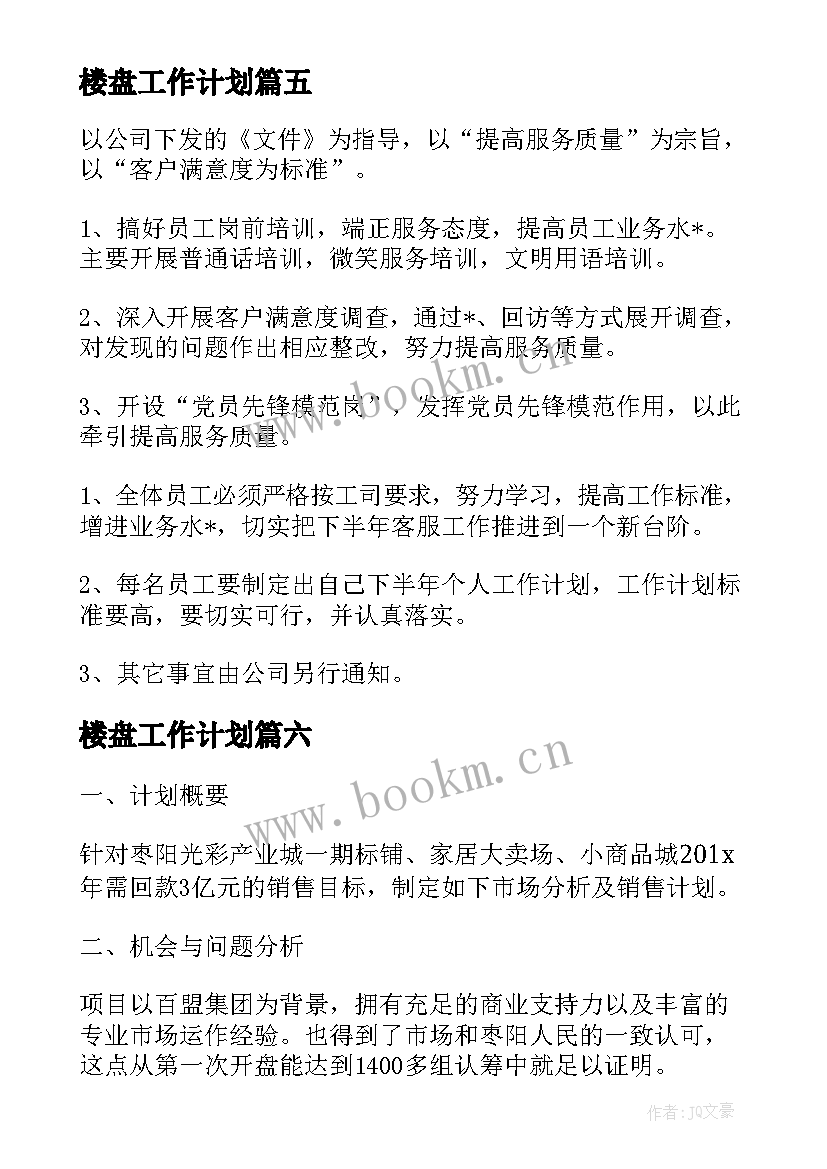 楼盘工作计划篇五

以公司下发的《文件》为指导，以“提高服务质量”为宗旨，以“客户满意度为标准”。

1、搞好员工岗前培训，端正服务态度，提高员工业务水*。主要开展普通话培训，微笑服务培训，文明用语培训。

2、深入开展客户满意度调查，通过*、回访等方式展开调查，对发现的问题作出相应整改，努力提高服务质量。

3、开设“党员先锋模范岗”，发挥党员先锋模范作用，以此牵引提高服务质量。

1、全体员工必须严格按工司要求，努力学习，提高工作标准，增进业务水*，切实把下半年客服工作推进到一个新台阶。

2、每名员工要制定出自己下半年个人工作计划，工作计划标准要高，要切实可行，并认真落实。

3、其它事宜由公司另行通知。

楼盘工作计划篇六

一、计划概要

针对枣阳光彩产业城一期标铺、家居大卖场、小商品城201x年需回款3亿元的销售目标，制定如下市场分析及销售计划。

二、机会与问题分析

项目以百盟集团为背景，拥有充足的商业支持力以及丰富的专业市场运作经验。也得到了市场和枣阳人民的一致认可，这点从第一次开盘能达到1400多组认筹中就足以证明。

www.bookm.cn

www.bookm.cn

作者：JQ文豪